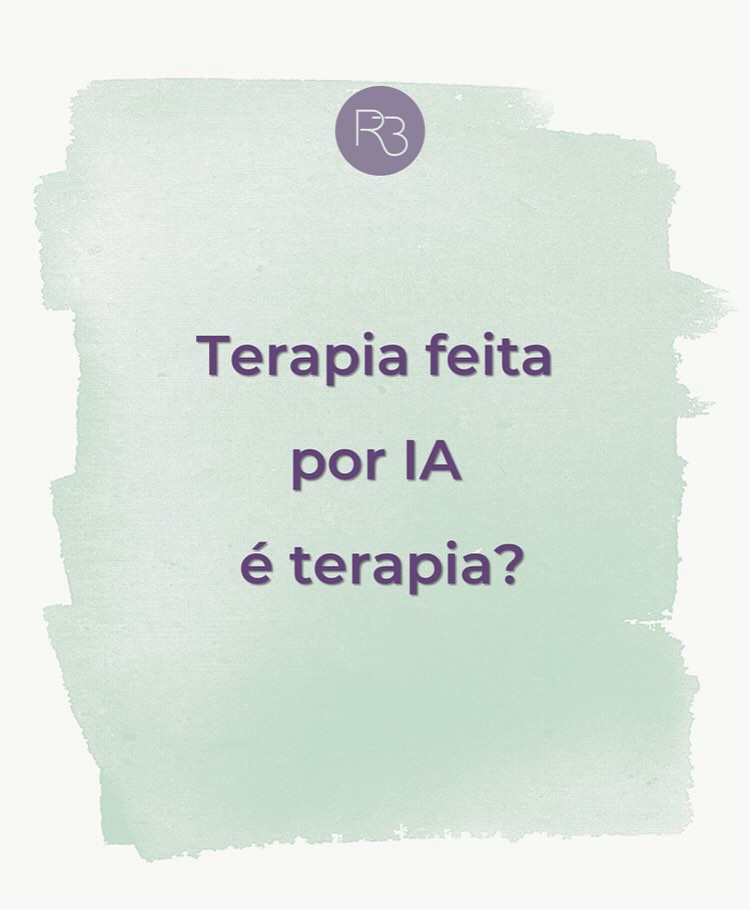 RB

Terapia feita
por IA
é terapia?